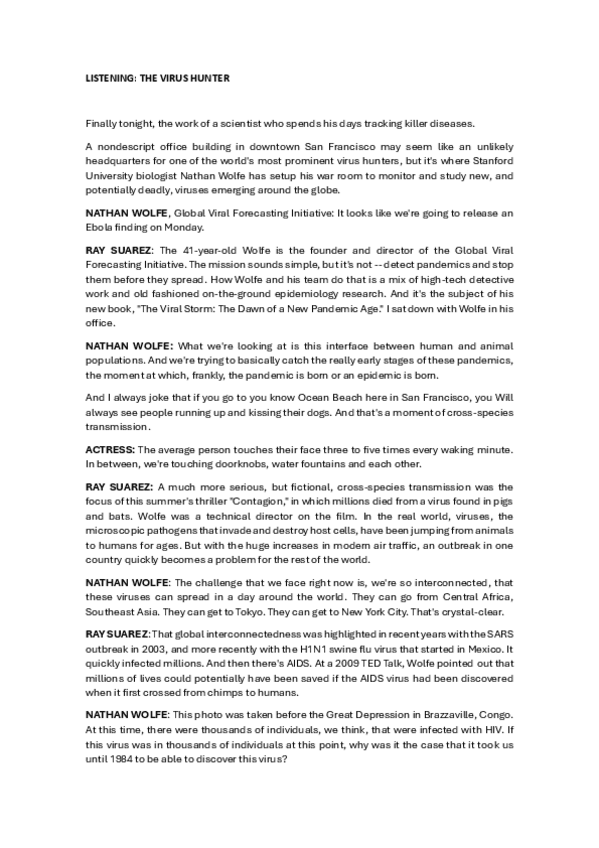 LISTENING: THE VIRUS HUNTER

Finally tonight, the work of a scientist who spends his days tracking killer diseases.

A nondescript office building in downtown San Francisco may seem like an unlikely headquarters for one of the world's most prominent virus hunters, but it's where Stanford University biologist Nathan Wolfe has setup his war room to monitor and study new, and potentially deadly, viruses emerging around the globe.

NATHAN WOLFE, Global Viral Forecasting Initiative: It looks like we're going to release an Ebola finding on Monday.

RAY SUAREZ: The 41-year-old Wolfe is the founder and director of the Global Viral Forecasting Initiative. The mission sounds simple, but it's not -- detect pandemics and stop them before they spread. How Wolfe and his team do that is a mix of high-tech detective work and old fashioned on-the-ground epidemiology research. And it's the subject of his new book, "The Viral Storm: The Dawn of a New Pandemic Age." I sat down with Wolfe in his office.

NATHAN WOLFE: What we're looking at is this interface between human and animal populations. And we're trying to basically catch the really early stages of these pandemics, the moment at which, frankly, the pandemic is born or an epidemic is born.

And I always joke that if you go to you know Ocean Beach here in San Francisco, you Will always see people running up and kissing their dogs. And that's a moment of cross-species transmission.

ACTRESS: The average person touches their face three to five times every waking minute. In between, we're touching doorknobs, water fountains and each other.

RAY SUAREZ: A much more serious, but fictional, cross-species transmission was the focus of this summer's thriller "Contagion," in which millions died from a virus found in pigs and bats. Wolfe was a technical director on the film. In the real world, viruses, the microscopic pathogens that invade and destroy host cells, have been jumping from animals to humans for ages. But with the huge increases in modern air traffic, an outbreak in one country quickly becomes a problem for the rest of the world.

NATHAN WOLFE: The challenge that we face right now is, we're so interconnected, that these viruses can spread in a day around the world. They can go from Central Africa, Southeast Asia. They can get to Tokyo. They can get to New York City. That's crystal-clear.

RAY SUAREZ: That global interconnectedness was highlighted in recent years with the SARS outbreak in 2003, and more recently with the H1N1 swine flu virus that started in Mexico. It quickly infected millions. And then there's AIDS. At a 2009 TED Talk, Wolfe pointed out that millions of lives could potentially have been saved if the AIDS virus had been discovered when it first crossed from chimps to humans.

NATHAN WOLFE: This photo was taken before the Great Depression in Brazzaville, Congo. At this time, there were thousands of individuals, we think, that were infected with HIV. If this virus was in thousands of individuals at this point, why was it the case that it took us until 1984 to be able to discover this virus?